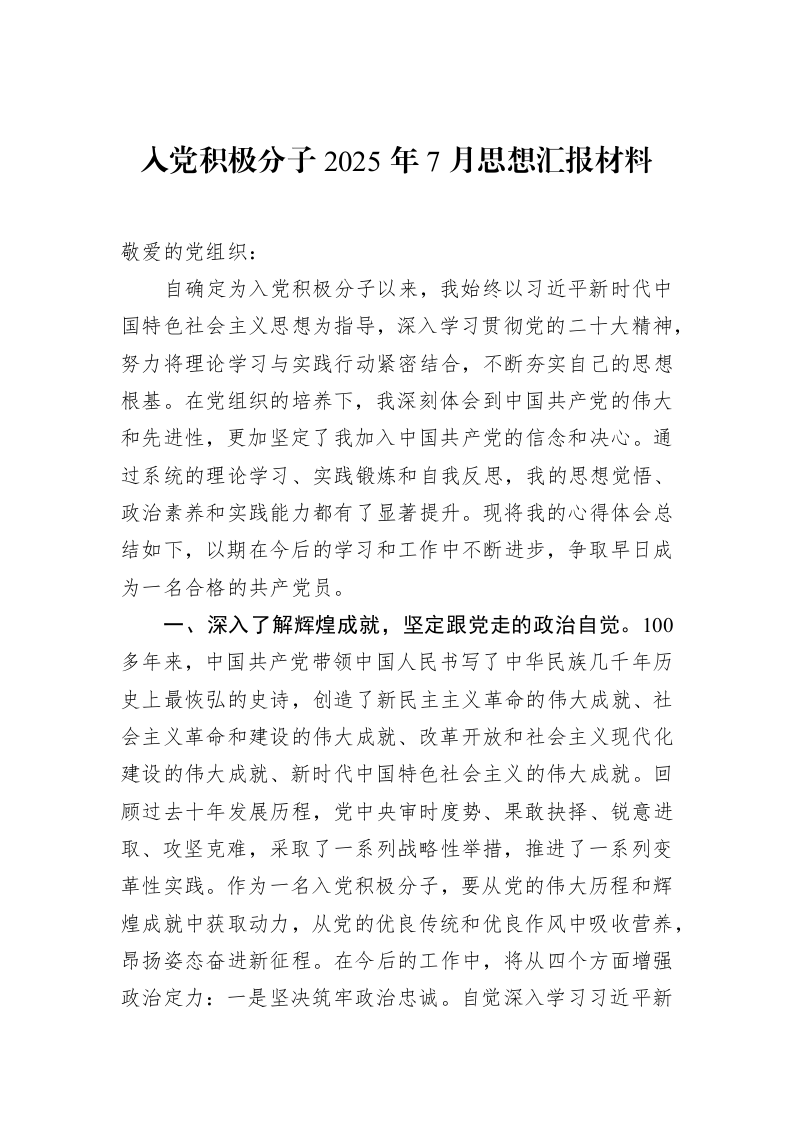 入党积极分子2025年7月思想汇报材料

敬爱的党组织：

自确定为入党积极分子以来，我始终以习近平新时代中国特色社会主义思想为指导，深入学习贯彻党的二十大精神，努力将理论学习与实践行动紧密结合，不断夯实自己的思想根基。在党组织的培养下，我深刻体会到中国共产党的伟大和先进性，更加坚定了我加入中国共产党的信念和决心。通过系统的理论学习、实践锻炼和自我反思，我的思想觉悟、政治素养和实践能力都有了显著提升。现将我的心得体会总结如下，以期在今后的学习和工作中不断进步，争取早日成为一名合格的共产党员。

一、深入了解辉煌成就，坚定跟党走的政治自觉。100多年来，中国共产党带领中国人民书写了中华民族几千年历史上最恢弘的史诗，创造了新民主主义革命的伟大成就、社会主义革命和建设的伟大成就、改革开放和社会主义现代化建设的伟大成就、新时代中国特色社会主义的伟大成就。回顾过去十年发展历程，党中央审时度势、果敢抉择、锐意进取、攻坚克难，采取了一系列战略性举措，推进了一系列变革性实践。作为一名入党积极分子，要从党的伟大历程和辉煌成就中获取动力，从党的优良传统和优良作风中吸收营养，昂扬姿态奋进新征程。在今后的工作中，将从四个方面增强政治定力：一是坚决筑牢政治忠诚。自觉深入学习习近平新